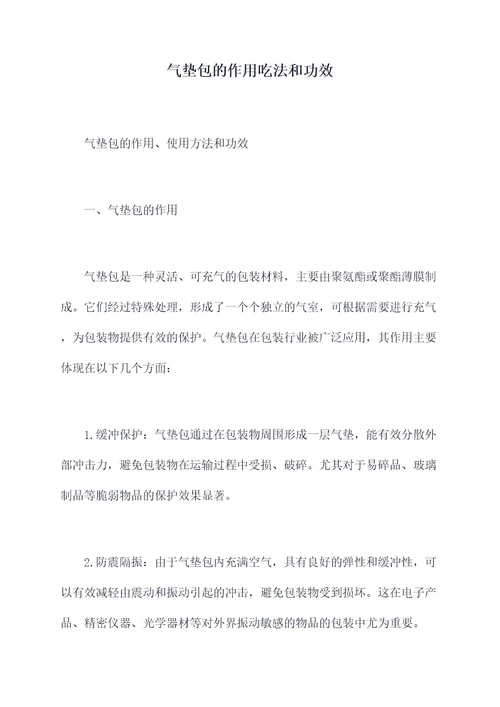 气垫包的作用吃法和功效

气垫包的作用、使用方法和功效

一、气垫包的作用

气垫包是一种灵活、可充气的包装材料，主要由聚氨酯或聚酯薄膜制成。它们经过特殊处理，形成了一个个独立的气室，可根据需要进行充气，为包装物提供有效的保护。气垫包在包装行业被广泛应用，其作用主要体现在以下几个方面：

1.缓冲保护：气垫包通过在包装物周围形成一层气垫，能有效分散外部冲击力，避免包装物在运输过程中受损、破碎。尤其对于易碎品、玻璃制品等脆弱物品的保护效果显著。

2.防震隔振：由于气垫包内充满空气，具有良好的弹性和缓冲性，可以有效减轻由震动和振动引起的冲击，避免包装物受到损坏。这在电子产品、精密仪器、光学器材等对外界振动敏感的物品的包装中尤为重要。